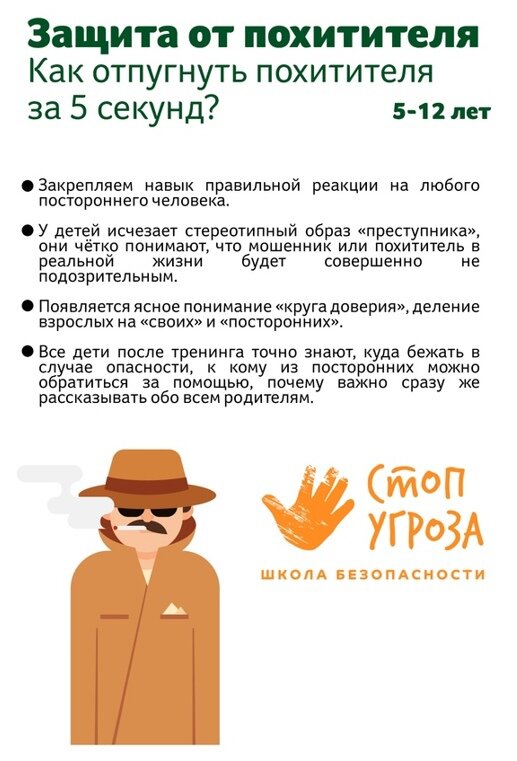 Защита от похитителя
Как отпугнуть похитителя за 5 секунд?

5-12 лет

● Закрепляем навык правильной реакции на любого постороннего человека.

● У детей исчезает стереотипный образ «преступника», они чётко понимают, что мошенник или похититель в реальной жизни будет совершенно не подозрительным.

● Появляется ясное понимание «круга доверия», деление взрослых на «своих» и «посторонних».

● Все дети после тренинга точно знают, куда бежать в случае опасности, к кому из посторонних можно обратиться за помощью, почему важно сразу же рассказывать обо всем родителям.

СТОП
УГРОЗА
ШКОЛА БЕЗОПАСНОСТИ